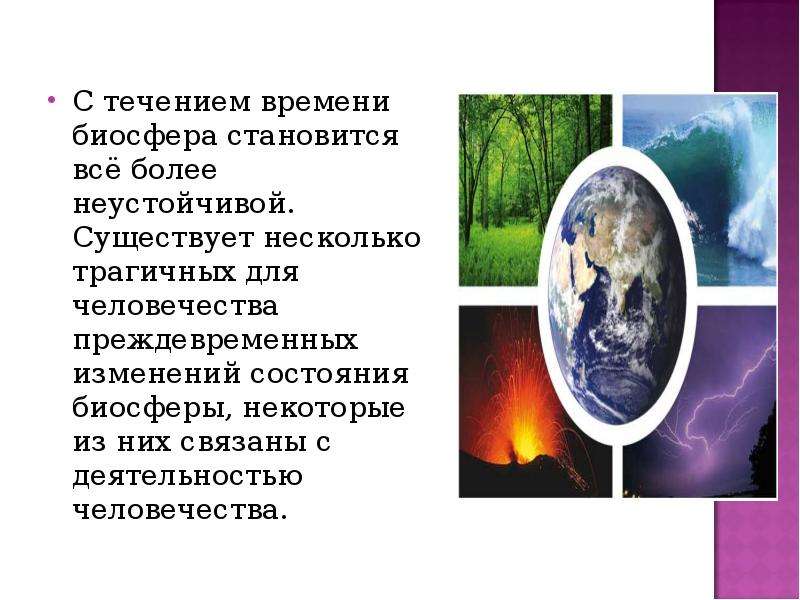 • С течением времени биосфера становится всё более неустойчивой. Существует несколько трагичных для человечества преждевременных изменений состояния биосферы, некоторые из них связаны с деятельностью человечества.